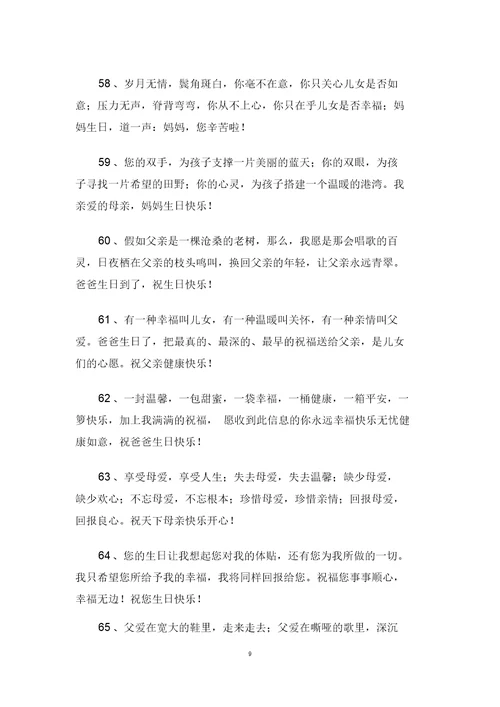 58、岁月无情，鬓角斑白，你毫不在意，你只关心儿女是否如意；压力无声，脊背弯弯，你从不上心，你只在乎儿女是否幸福；妈妈生日，道一声：妈妈，您辛苦啦！

59、您的双手，为孩子支撑一片美丽的蓝天；你的双眼，为孩子寻找一片希望的田野；你的心灵，为孩子搭建一个温暖的港湾。我亲爱的母亲，妈妈生日快乐！

60、假如父亲是一棵沧桑的老树，那么，我愿是那会唱歌的百灵，日夜栖在父亲的枝头鸣叫，换回父亲的年轻，让父亲永远青翠。爸爸生日到了，祝生日快乐！

61、有一种幸福叫儿女，有一种温暖叫关怀，有一种亲情叫父爱。爸爸生日了，把最真的、最深的、最早的祝福送给父亲，是儿女们的心愿。祝父亲健康快乐！

62、一封温馨，一包甜蜜，一袋幸福，一桶健康，一箱平安，一箩快乐，加上我满满的祝福， 愿收到此信息的你永远幸福快乐无忧健康如意，祝爸爸生日快乐！

63、享受母爱，享受人生；失去母爱，失去温馨；缺少母爱，缺少欢心；不忘母爱，不忘根本；珍惜母爱，珍惜亲情；回报母爱，回报良心。祝天下母亲快乐开心！

64、您的生日让我想起您对我的体贴，还有您为我所做的一切。我只希望您所给予我的幸福，我将同样回报给您。祝福您事事顺心，幸福无边！祝您生日快乐！

65、父爱在宽大的鞋里，走来走去；父爱在嘶哑的歌里，深沉

9